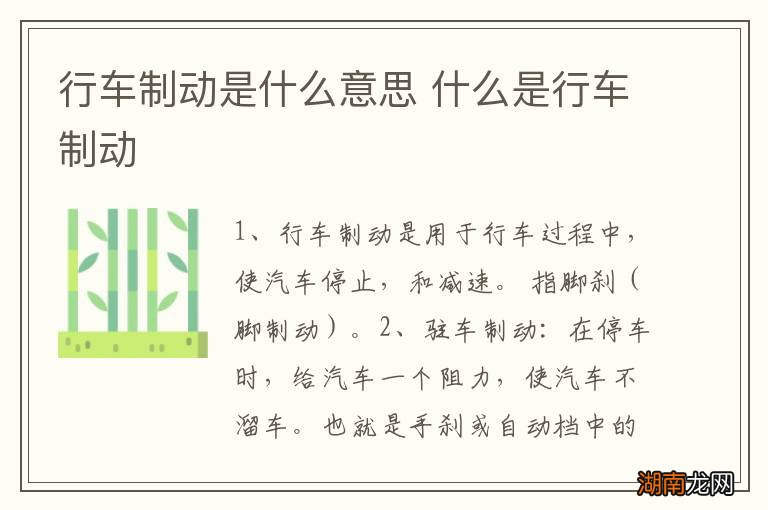 行车制动是什么意思 什么是行车制动

1、行车制动是用于行车过程中，使汽车停止，和减速。指脚刹（脚制动）。2、驻车制动：在停车时，给汽车一个阻力，使汽车不溜车。也就是手刹或自动档中的

湖南龙网